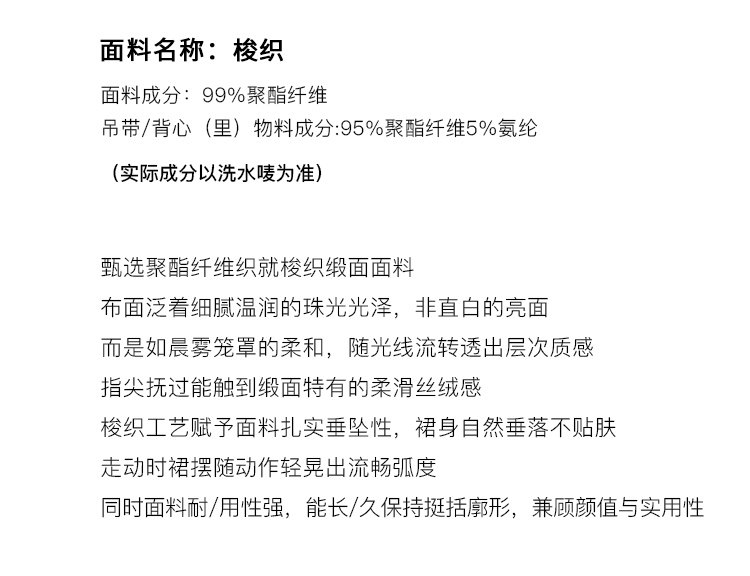 面料名称：梭织

面料成分：99%聚酯纤维
吊带/背心（里）物料成分:95%聚酯纤维5%氨纶

（实际成分以洗水唛为准）

甄选聚酯纤维织就梭织缎面面料
布面泛着细腻温润的珠光光泽，非直白的亮面
而是如晨雾笼罩的柔和，随光线流转透出层次质感
指尖抚过能触到缎面特有的柔滑丝绒感
梭织工艺赋予面料扎实垂坠性，裙身自然垂落不贴肤
走动时裙摆随动作轻晃出流畅弧度
同时面料耐/用性强，能长/久保持挺括廓形，兼顾颜值与实用性